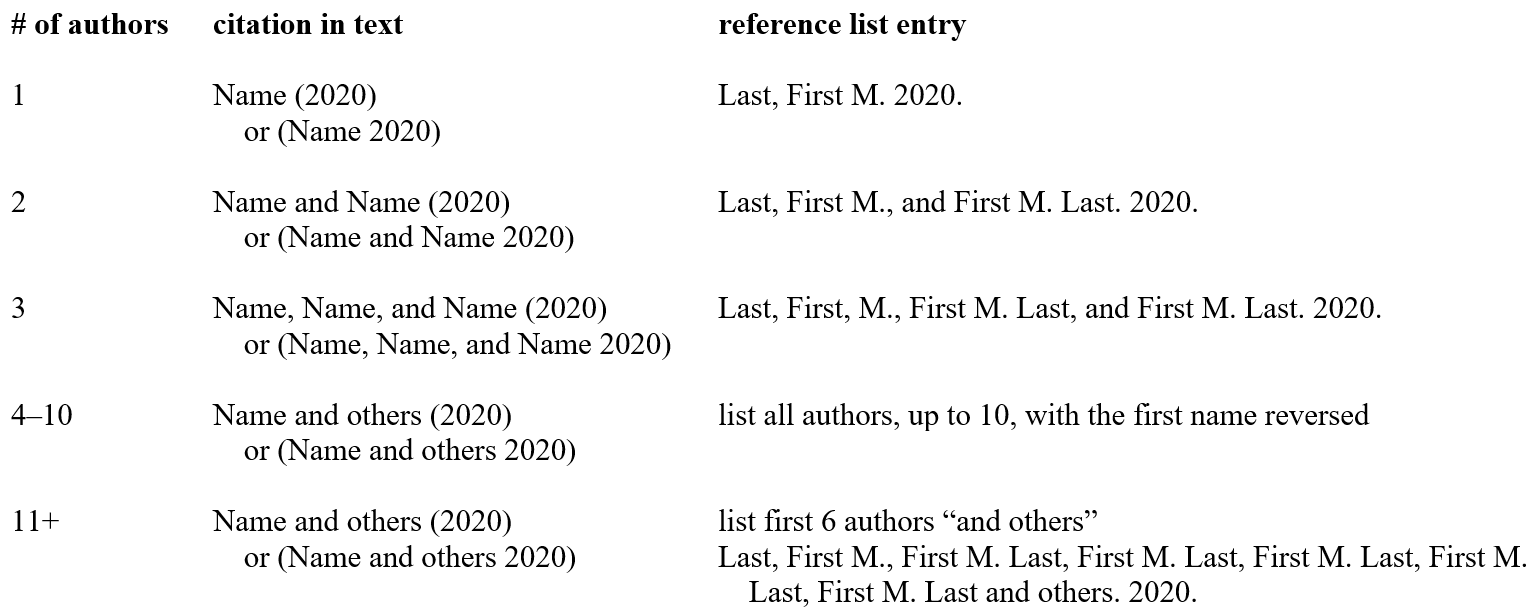 | # of authors | citation in text | reference list entry |
|---|---|---|
| 1 | Name (2020) or (Name 2020) | Last, First M. 2020. |
| 2 | Name and Name (2020) or (Name and Name 2020) | Last, First M., and First M. Last. 2020. |
| 3 | Name, Name, and Name (2020) or (Name, Name, and Name 2020) | Last, First, M., First M. Last, and First M. Last. 2020. |
| 4–10 | Name and others (2020) or (Name and others 2020) | list all authors, up to 10, with the first name reversed |
| 11+ | Name and others (2020) or (Name and others 2020) | list first 6 authors "and others" Last, First M., First M. Last, First M. Last, First M. Last, First M. Last, First M. Last and others. 2020. |